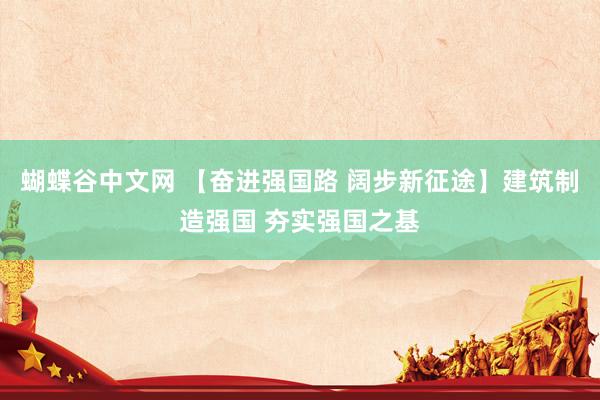 蝴蝶谷中文网 【奋进强国路 阔步新征途】建筑制造强国 夯实强国之基